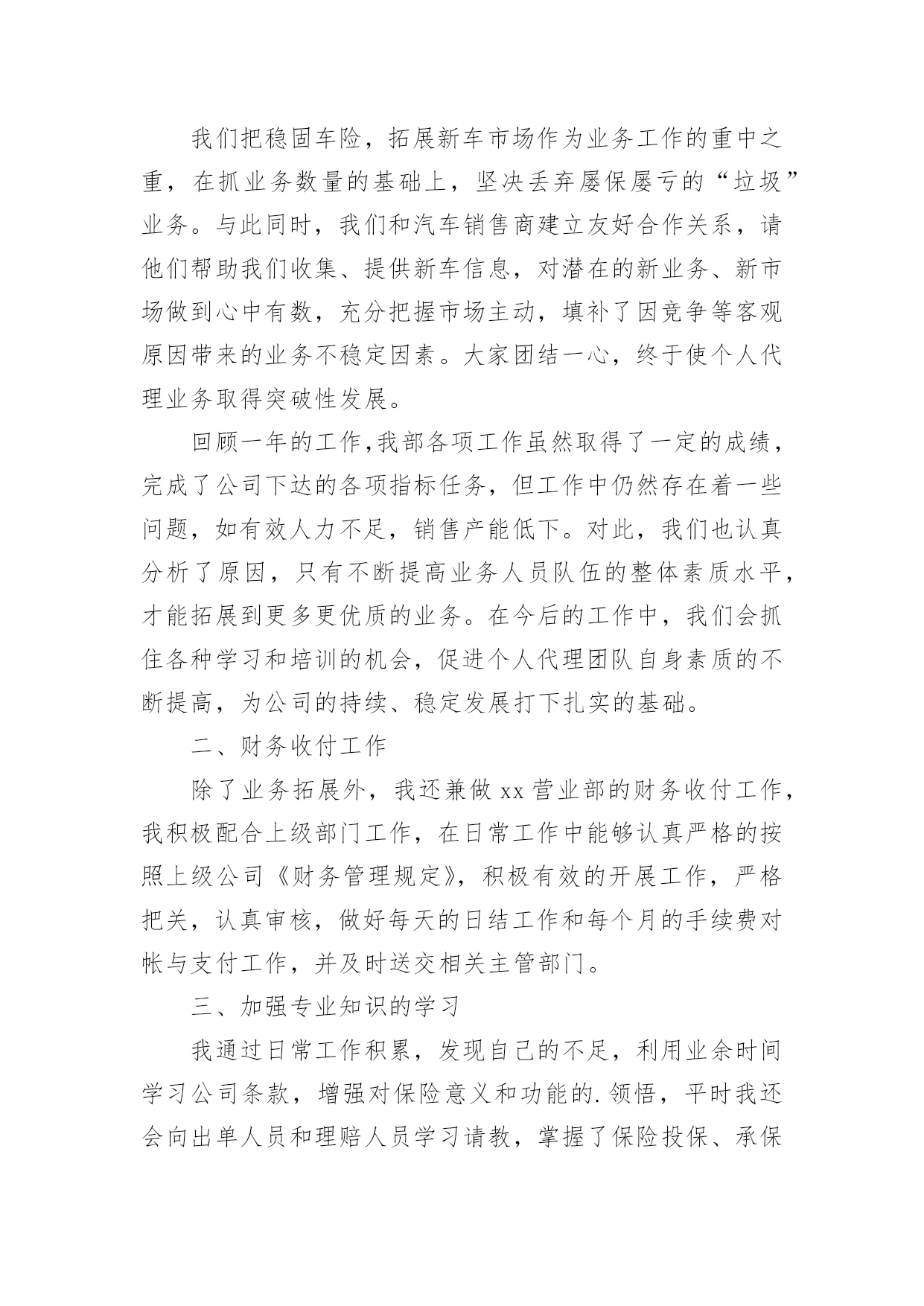 我们把稳固车险，拓展新车市场作为业务工作的重中之重，在抓业务数量的基础上，坚决丢弃屡保屡亏的“垃圾”业务。与此同时，我们和汽车销售商建立友好合作关系，请他们帮助我们收集、提供新车信息，对潜在的新业务、新市场做到心中有数，充分把握市场主动，填补了因竞争等客观原因带来的业务不稳定因素。大家团结一心，终于使个人代理业务取得突破性发展。

回顾一年的工作,我部各项工作虽然取得了一定的成绩，完成了公司下达的各项指标任务，但工作中仍然存在着一些问题，如有效人力不足，销售产能低下。对此，我们也认真分析了原因，只有不断提高业务人员队伍的整体素质水平，才能拓展到更多更优质的业务。在今后的工作中，我们会抓住各种学习和培训的机会，促进个人代理团队自身素质的不断提高，为公司的持续、稳定发展打下扎实的基础。

二、财务收付工作

除了业务拓展外，我还兼做 xx 营业部的财务收付工作，我积极配合上级部门工作，在日常工作中能够认真严格的按照上级公司《财务管理规定》，积极有效的开展工作，严格把关，认真审核，做好每天的日结工作和每个月的手续费对帐与支付工作，并及时送交相关主管部门。

三、加强专业知识的学习

我通过日常工作积累，发现自己的不足，利用业余时间学习公司条款，增强对保险意义和功能的.领悟，平时我还会向出单人员和理赔人员学习请教，掌握了保险投保、承保